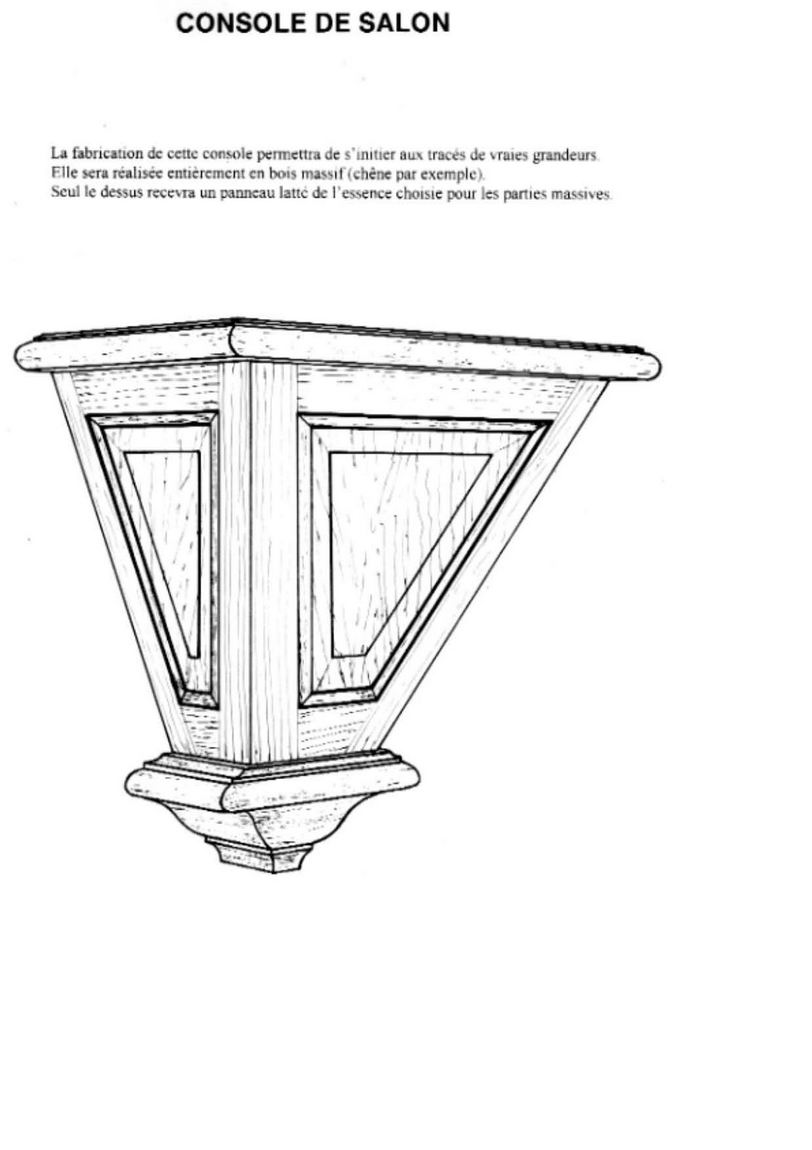 CONSOLE DE SALON

La fabrication de cette console permettra de s'initier aux tracés de vraies grandeurs.
Elle sera réalisée entièrement en bois massif (chêne par exemple).
Seul le dessus recevra un panneau latté de l'essence choisie pour les parties massives.